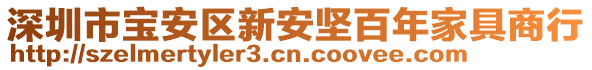 深圳市宝安区新安坚百年家具商行
http://szelmertyler3.cn.coovee.com